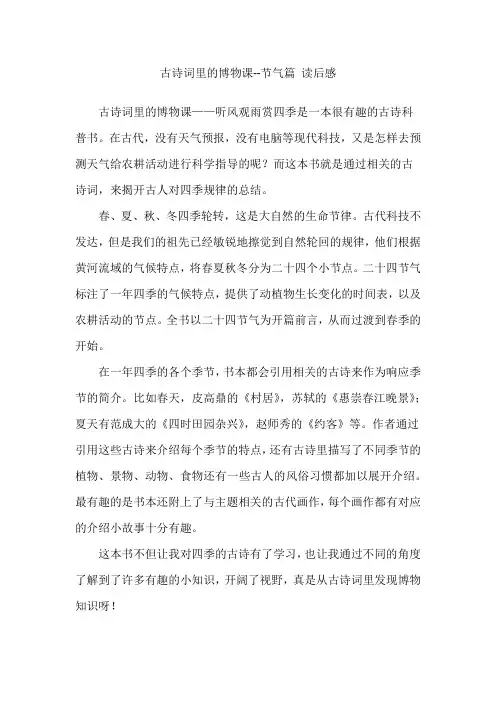 古诗词里的博物课--节气篇 读后感

古诗词里的博物课——听风观雨赏四季是一本很有趣的古诗科普书。在古代，没有天气预报，没有电脑等现代科技，又是怎样去预测天气给农耕活动进行科学指导的呢？而这本书就是通过相关的古诗词，来揭开古人对四季规律的总结。

春、夏、秋、冬四季轮转，这是大自然的生命节律。古代科技不发达，但是我们的祖先已经敏锐地擦觉到自然轮回的规律，他们根据黄河流域的气候特点，将春夏秋冬分为二十四个小节点。二十四节气标注了一年四季的气候特点，提供了动植物生长变化的时间表，以及农耕活动的节点。全书以二十四节气为开篇前言，从而过渡到春季的开始。

在一年四季的各个季节，书本都会引用相关的古诗来作为响应季节的简介。比如春天，皮高鼎的《村居》，苏轼的《惠崇春江晚景》；夏天有范成大的《四时田园杂兴》，赵师秀的《约客》等。作者通过引用这些古诗来介绍每个季节的特点，还有古诗里描写了不同季节的植物、景物、动物、食物还有一些古人的风俗习惯都加以展开介绍。最有趣的是书本还附上了与主题相关的古代画作，每个画作都有对应的介绍小故事十分有趣。

这本书不但让我对四季的古诗有了学习，也让我通过不同的角度了解到了许多有趣的小知识，开阔了视野，真是从古诗词里发现博物知识呀！